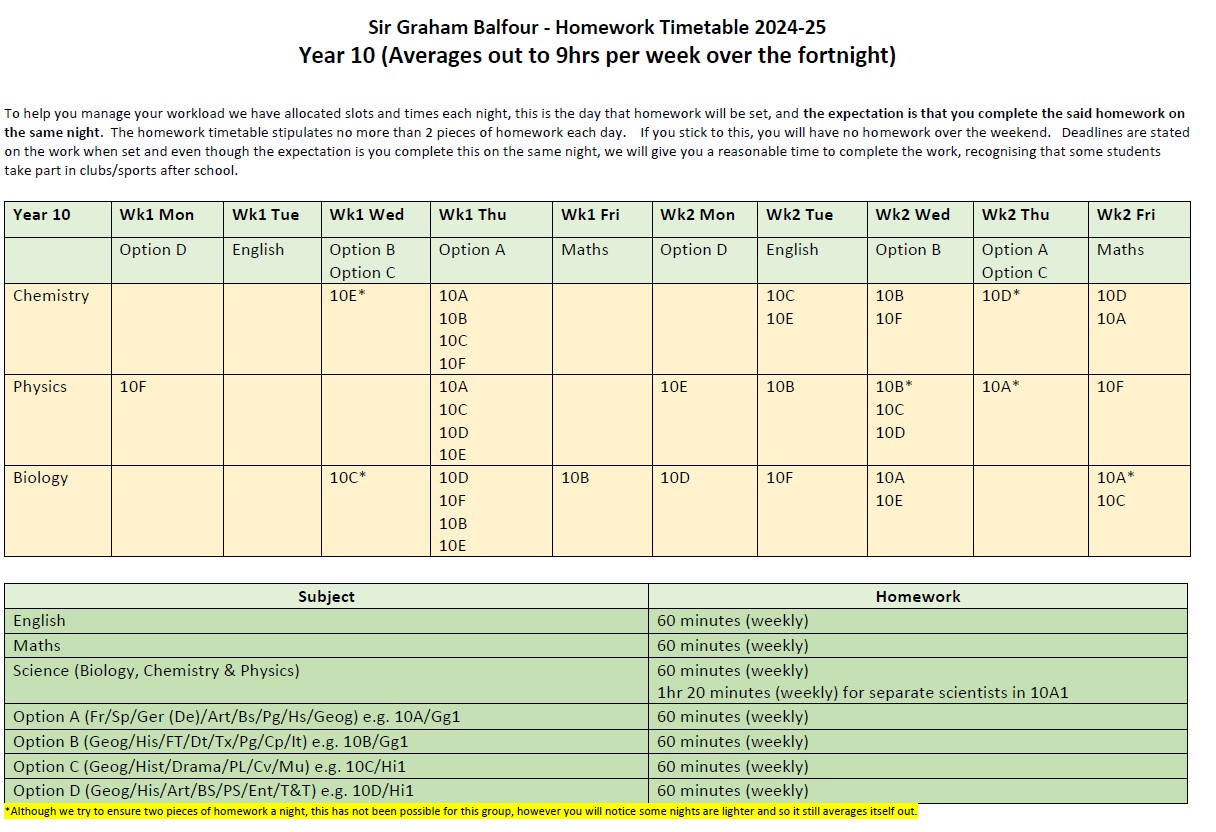 Sir Graham Balfour - Homework Timetable 2024-25
Year 10 (Averages out to 9hrs per week over the fortnight)

To help you manage your workload we have allocated slots and times each night, this is the day that homework will be set, and the expectation is that you complete the said homework on the same night. The homework timetable stipulates no more than 2 pieces of homework each day. If you stick to this, you will have no homework over the weekend. Deadlines are stated on the work when set and even though the expectation is you complete this on the same night, we will give you a reasonable time to complete the work, recognising that some students take part in clubs/sports after school.

| Year 10 | Wk1 Mon | Wk1 Tue | Wk1 Wed | Wk1 Thu | Wk1 Fri | Wk2 Mon | Wk2 Tue | Wk2 Wed | Wk2 Thu | Wk2 Fri |
|---|---|---|---|---|---|---|---|---|---|---|
| | Option D | English | Option B Option C | Option A | Maths | Option D | English | Option B | Option A Option C | Maths |
| Chemistry | | | 10E* | 10A 10B 10C 10F | | | 10C 10E | 10B 10F | 10D* | 10D 10A |
| Physics | 10F | | | 10A 10C 10D 10E | | 10E | 10B | 10B* 10C 10D | 10A* | 10F |
| Biology | | | 10C* | 10D 10F 10B 10E | 10B | 10D | 10F | 10A 10E | | 10A* 10C |

| Subject | Homework |
|---|---|
| English | 60 minutes (weekly) |
| Maths | 60 minutes (weekly) |
| Science (Biology, Chemistry & Physics) | 60 minutes (weekly) 1hr 20 minutes (weekly) for separate scientists in 10A1 |
| Option A (Fr/Sp/Ger (De)/Art/Bs/Pg/Hs/Geog) e.g. 10A/Gg1 | 60 minutes (weekly) |
| Option B (Geog/His/FT/Dt/Tx/Pg/Cp/It) e.g. 10B/Gg1 | 60 minutes (weekly) |
| Option C (Geog/Hist/Drama/PL/Cv/Mu) e.g. 10C/Hi1 | 60 minutes (weekly) |
| Option D (Geog/His/Art/BS/PS/Ent/T&T) e.g. 10D/Hi1 | 60 minutes (weekly) |

*Although we try to ensure two pieces of homework a night, this has not been possible for this group, however you will notice some nights are lighter and so it still averages itself out.